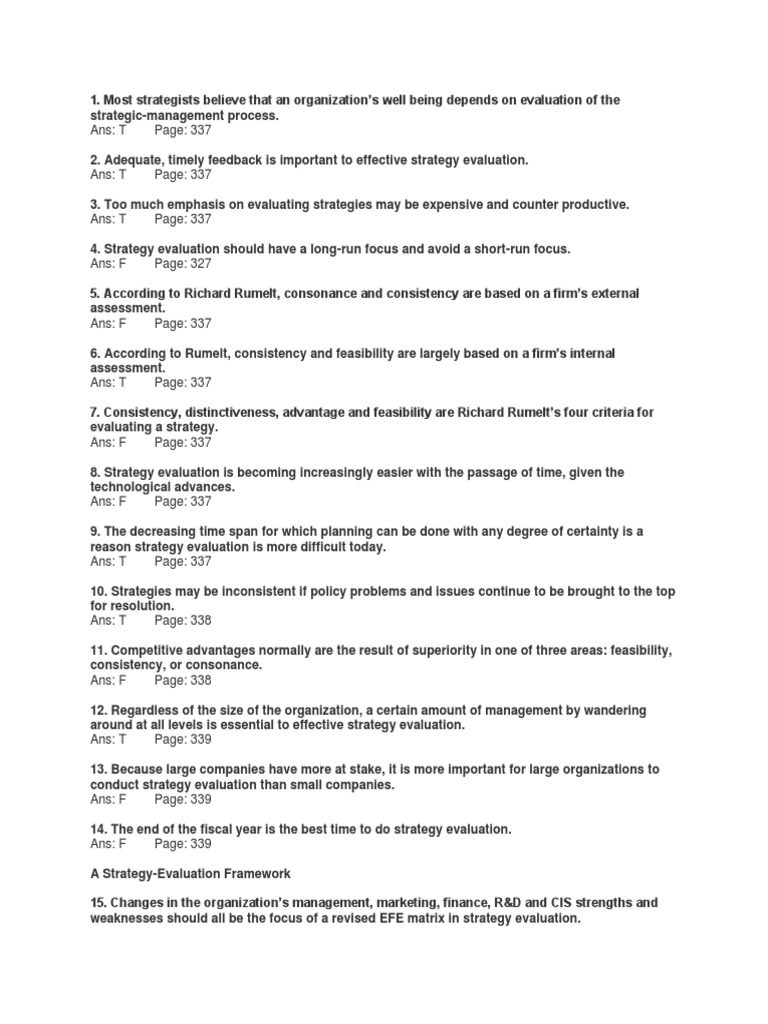 1. Most strategists believe that an organization's well being depends on evaluation of the strategic-management process.
Ans: T Page: 337

2. Adequate, timely feedback is important to effective strategy evaluation.
Ans: T Page: 337

3. Too much emphasis on evaluating strategies may be expensive and counter productive.
Ans: T Page: 337

4. Strategy evaluation should have a long-run focus and avoid a short-run focus.
Ans: F Page: 327

5. According to Richard Rumelt, consonance and consistency are based on a firm's external assessment.
Ans: F Page: 337

6. According to Rumelt, consistency and feasibility are largely based on a firm's internal assessment.
Ans: T Page: 337

7. Consistency, distinctiveness, advantage and feasibility are Richard Rumelt's four criteria for evaluating a strategy.
Ans: F Page: 337

8. Strategy evaluation is becoming increasingly easier with the passage of time, given the technological advances.
Ans: F Page: 337

9. The decreasing time span for which planning can be done with any degree of certainty is a reason strategy evaluation is more difficult today.
Ans: T Page: 337

10. Strategies may be inconsistent if policy problems and issues continue to be brought to the top for resolution.
Ans: T Page: 338

11. Competitive advantages normally are the result of superiority in one of three areas: feasibility, consistency, or consonance.
Ans: F Page: 338

12. Regardless of the size of the organization, a certain amount of management by wandering around at all levels is essential to effective strategy evaluation.
Ans: T Page: 339

13. Because large companies have more at stake, it is more important for large organizations to conduct strategy evaluation than small companies.
Ans: F Page: 339

14. The end of the fiscal year is the best time to do strategy evaluation.
Ans: F Page: 339

A Strategy-Evaluation Framework

15. Changes in the organization's management, marketing, finance, R&D and CIS strengths and weaknesses should all be the focus of a revised EFE matrix in strategy evaluation.